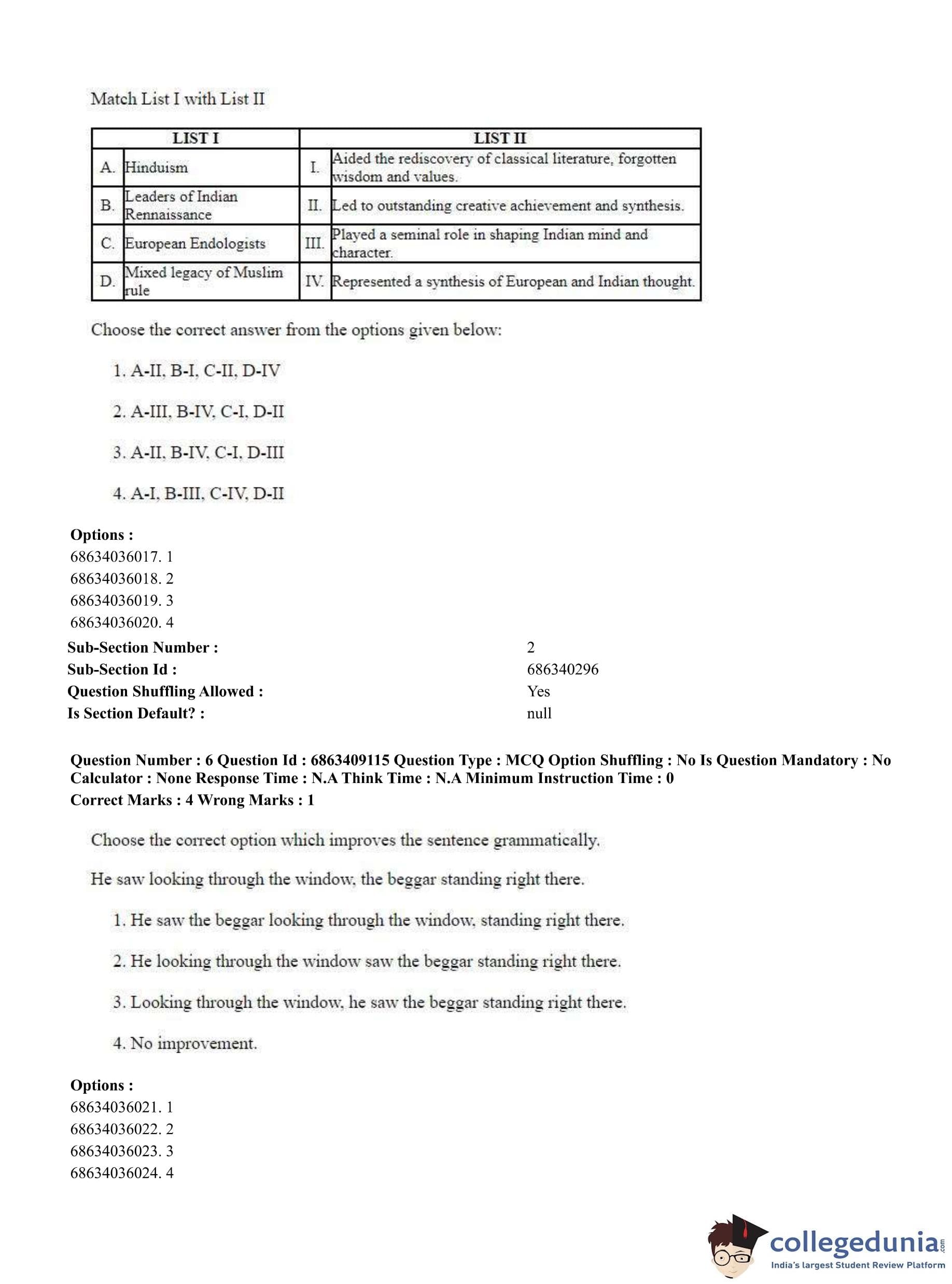 Match List I with List II

| LIST I | | LIST II | |
|---|---|---|---|
| A. | Hinduism | I. | Aided the rediscovery of classical literature, forgotten wisdom and values. |
| B. | Leaders of Indian Rennaissance | II. | Led to outstanding creative achievement and synthesis. |
| C. | European Endologists | III. | Played a seminal role in shaping Indian mind and character. |
| D. | Mixed legacy of Muslim rule | IV. | Represented a synthesis of European and Indian thought. |

Choose the correct answer from the options given below:

1. A-II, B-I, C-II, D-IV

2. A-III, B-IV, C-I, D-II

3. A-II, B-IV, C-I, D-III

4. A-I, B-III, C-IV, D-II

Options :
68634036017. 1
68634036018. 2
68634036019. 3
68634036020. 4

Sub-Section Number : 2
Sub-Section Id : 686340296
Question Shuffling Allowed : Yes
Is Section Default? : null

Question Number : 6 Question Id : 6863409115 Question Type : MCQ Option Shuffling : No Is Question Mandatory : No Calculator : None Response Time : N.A Think Time : N.A Minimum Instruction Time : 0
Correct Marks : 4 Wrong Marks : 1

Choose the correct option which improves the sentence grammatically.

He saw looking through the window, the beggar standing right there.

1. He saw the beggar looking through the window, standing right there.

2. He looking through the window saw the beggar standing right there.

3. Looking through the window, he saw the beggar standing right there.

4. No improvement.

Options :
68634036021. 1
68634036022. 2
68634036023. 3
68634036024. 4

collegedunia.com
India's largest Student Review Platform